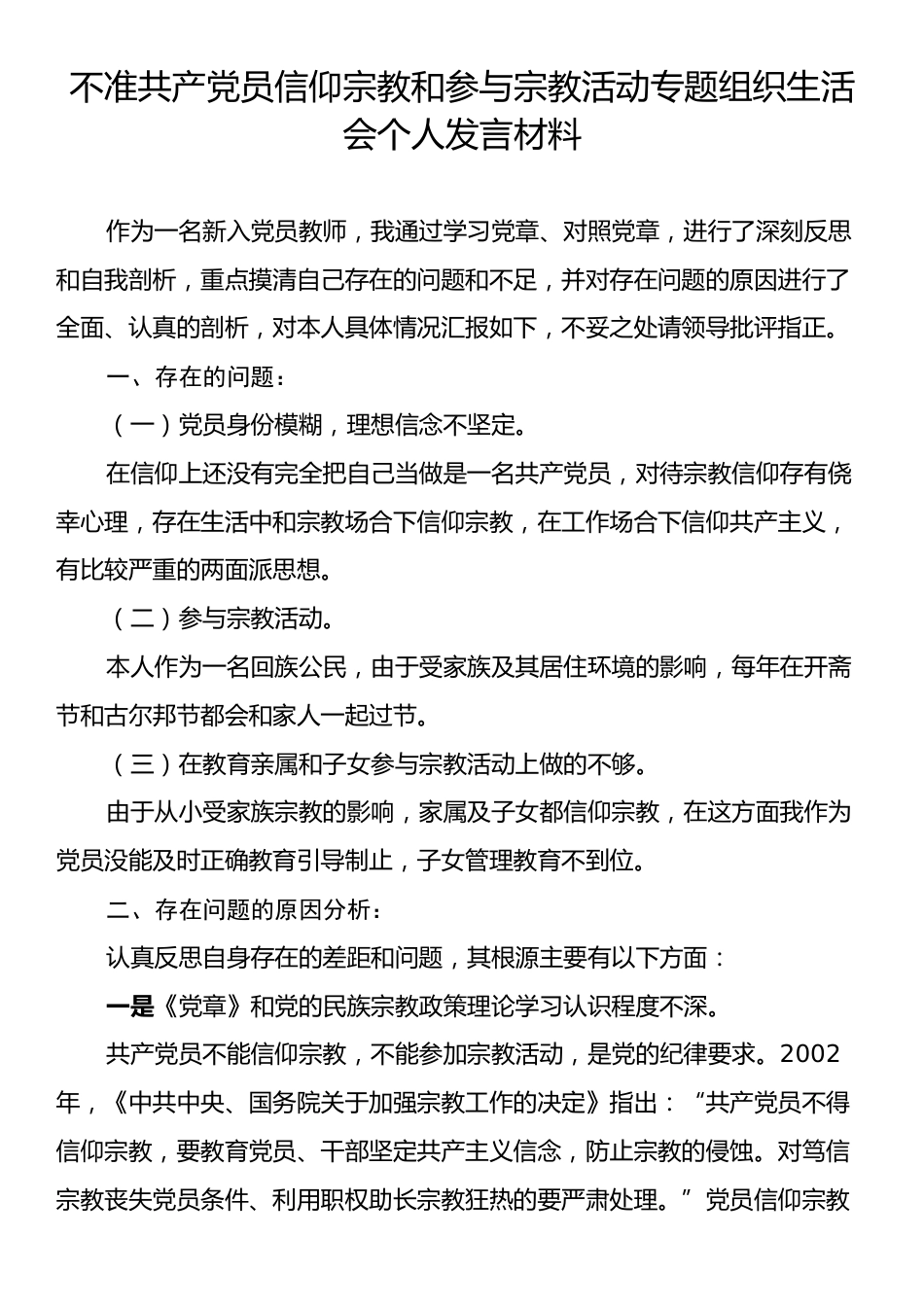 不准共产党员信仰宗教和参与宗教活动专题组织生活会个人发言材料

作为一名新入党员教师，我通过学习党章、对照党章，进行了深刻反思和自我剖析，重点摸清自己存在的问题和不足，并对存在问题的原因进行了全面、认真的剖析，对本人具体情况汇报如下，不妥之处请领导批评指正。

一、存在的问题：

（一）党员身份模糊，理想信念不坚定。

在信仰上还没有完全把自己当做是一名共产党员，对待宗教信仰存有侥幸心理，存在生活中和宗教场合下信仰宗教，在工作场合下信仰共产主义，有比较严重的两面派思想。

（二）参与宗教活动。

本人作为一名回族公民，由于受家族及其居住环境的影响，每年在开斋节和古尔邦节都会和家人一起过节。

（三）在教育亲属和子女参与宗教活动上做的不够。

由于从小受家族宗教的影响，家属及子女都信仰宗教，在这方面我作为党员没能及时正确教育引导制止，子女管理教育不到位。

二、存在问题的原因分析：

认真反思自身存在的差距和问题，其根源主要有以下方面：

一是《党章》和党的民族宗教政策理论学习认识程度不深。

共产党员不能信仰宗教，不能参加宗教活动，是党的纪律要求。2002年，《中共中央、国务院关于加强宗教工作的决定》指出：“共产党员不得信仰宗教，要教育党员、干部坚定共产主义信念，防止宗教的侵蚀。对笃信宗教丧失党员条件、利用职权助长宗教狂热的要严肃处理。”党员信仰宗教